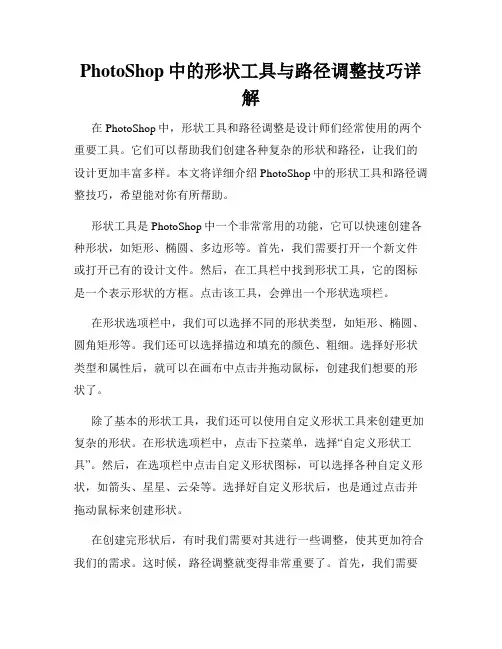 PhotoShop 中的形状工具与路径调整技巧详解

在 PhotoShop 中，形状工具和路径调整是设计师们经常使用的两个重要工具。它们可以帮助我们创建各种复杂的形状和路径，让我们的设计更加丰富多样。本文将详细介绍 PhotoShop 中的形状工具和路径调整技巧，希望能对你有所帮助。

形状工具是 PhotoShop 中一个非常常用的功能，它可以快速创建各种形状，如矩形、椭圆、多边形等。首先，我们需要打开一个新文件或打开已有的设计文件。然后，在工具栏中找到形状工具，它的图标是一个表示形状的方框。点击该工具，会弹出一个形状选项栏。

在形状选项栏中，我们可以选择不同的形状类型，如矩形、椭圆、圆角矩形等。我们还可以选择描边和填充的颜色、粗细。选择好形状类型和属性后，就可以在画布中点击并拖动鼠标，创建我们想要的形状了。

除了基本的形状工具，我们还可以使用自定义形状工具来创建更加复杂的形状。在形状选项栏中，点击下拉菜单，选择“自定义形状工具”。然后，在选项栏中点击自定义形状图标，可以选择各种自定义形状，如箭头、星星、云朵等。选择好自定义形状后，也是通过点击并拖动鼠标来创建形状。

在创建完形状后，有时我们需要对其进行一些调整，使其更加符合我们的需求。这时候，路径调整就变得非常重要了。首先，我们需要